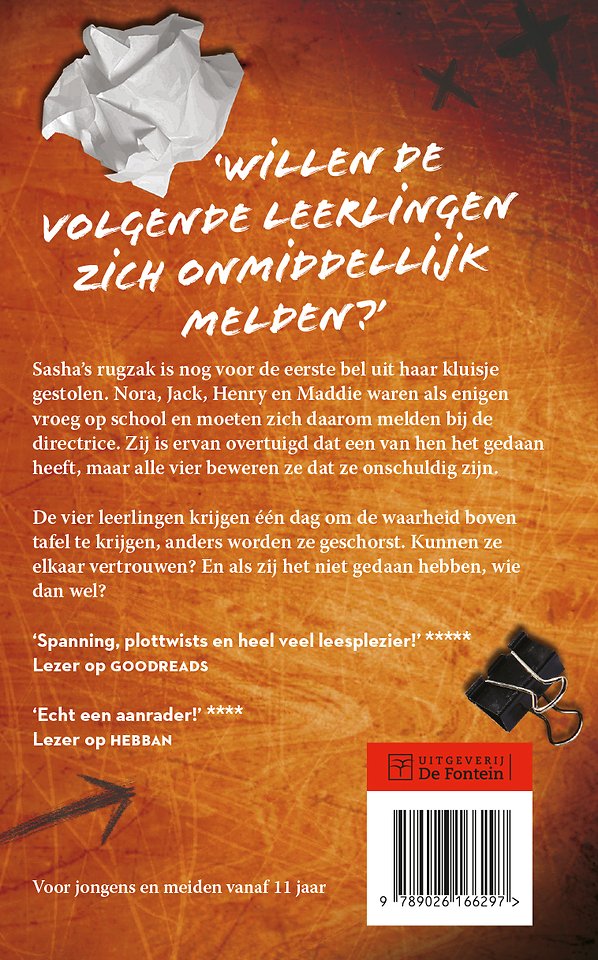 'WILLEN DE VOLGENDE LEERLINGEN ZICH ONMIDDELLIJK MELDEN?'

Sasha's rugzak is nog voor de eerste bel uit haar kluisje gestolen. Nora, Jack, Henry en Maddie waren als enigen vroeg op school en moeten zich daarom melden bij de directrice. Zij is ervan overtuigd dat een van hen het gedaan heeft, maar alle vier beweren ze dat ze onschuldig zijn.

De vier leerlingen krijgen één dag om de waarheid boven tafel te krijgen, anders worden ze geschorst. Kunnen ze elkaar vertrouwen? En als zij het niet gedaan hebben, wie dan wel?

'Spanning, plottwists en heel veel leesplezier!' *****
Lezer op GOODREADS

'Echt een aanrader!' ****
Lezer op HEBBAN

UITGEVERIJ De Fontein

Voor jongens en meiden vanaf 11 jaar

9 789026 166297 >